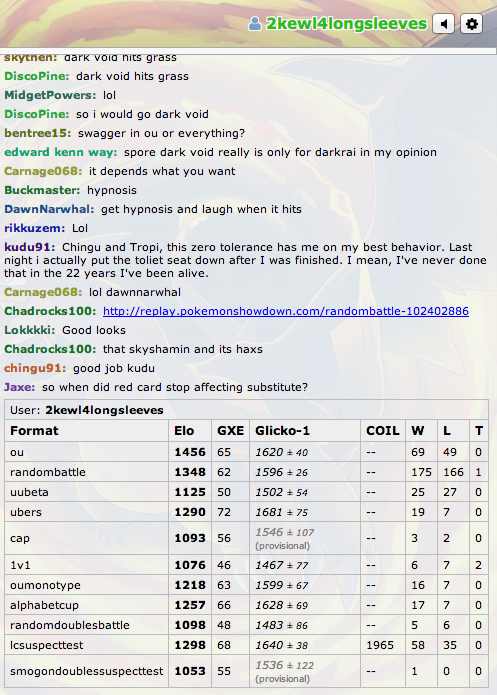 2kewl4longsleeves

skythen: dark void hits grass
DiscoPine: dark void hits grass
MidgetPowers: lol
DiscoPine: so i would go dark void
bentree15: swagger in ou or everything?
edward kenn way: spore dark void really is only for darkrai in my opinion
Carnage068: it depends what you want
Buckmaster: hypnosis
DawnNarwhal: get hypnosis and laugh when it hits
rikkuzem: Lol
kudu91: Chingu and Tropi, this zero tolerance has me on my best behavior. Last night i actually put the toliet seat down after I was finished. I mean, I've never done that in the 22 years I've been alive.
Carnage068: lol dawnnarwhal
Chadrocks100: http://replay.pokemonshowdown.com/randombattle-102402886
Lokkkki: Good looks
Chadrocks100: that skyshamin and its haxs
chingu91: good job kudu
Jaxe: so when did red card stop affecting substitute?

User: 2kewl4longsleeves

| Format | Elo | GXE | Glicko-1 | COIL | W | L | T |
|---|---|---|---|---|---|---|---|
| ou | 1456 | 65 | 1620 ± 40 | -- | 69 | 49 | 0 |
| randombattle | 1348 | 62 | 1596 ± 26 | -- | 175 | 166 | 1 |
| uubeta | 1125 | 50 | 1502 ± 54 | -- | 25 | 27 | 0 |
| ubers | 1290 | 72 | 1681 ± 75 | -- | 19 | 7 | 0 |
| cap | 1093 | 56 | 1546 ± 107 (provisional) | -- | 3 | 2 | 0 |
| 1v1 | 1076 | 46 | 1467 ± 77 | -- | 6 | 7 | 2 |
| oumonotype | 1218 | 63 | 1599 ± 67 | -- | 16 | 7 | 0 |
| alphabetcup | 1257 | 66 | 1628 ± 69 | -- | 17 | 7 | 0 |
| randomdoublesbattle | 1098 | 48 | 1483 ± 86 | -- | 5 | 6 | 0 |
| lcsuspecttest | 1298 | 68 | 1640 ± 38 | 1965 | 58 | 35 | 0 |
| smogondoublessuspecttest | 1053 | 55 | 1536 ± 122 (provisional) | -- | 1 | 0 | 0 |